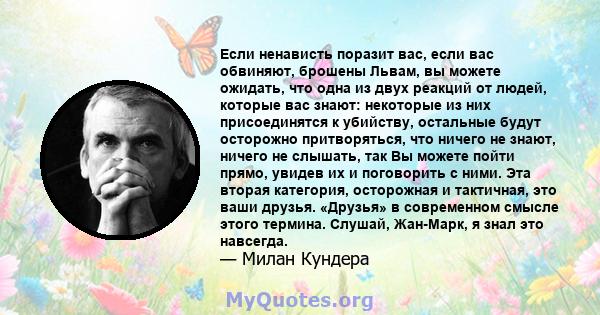 Если ненависть поразит вас, если вас обвиняют, брошены Львам, вы можете ожидать, что одна из двух реакций от людей, которые вас знают: некоторые из них присоединятся к убийству, остальные будут осторожно притворяться, что ничего не знают, ничего не слышать, так Вы можете пойти прямо, увидев их и поговорить с ними. Эта вторая категория, осторожная и тактичная, это ваши друзья. «Друзья» в современном смысле этого термина. Слушай, Жан-Марк, я знал это навсегда.
— Милан Кундера

MyQuotes.org